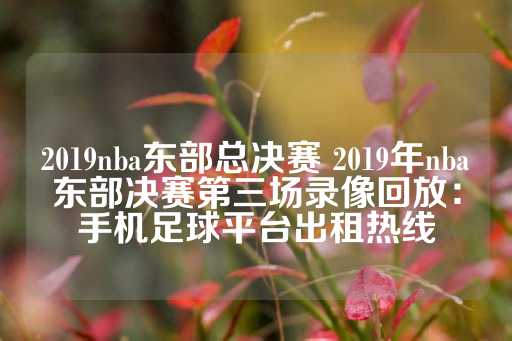 2019nba东部总决赛 2019年nba东部决赛第三场录像回放：手机足球平台出租热线